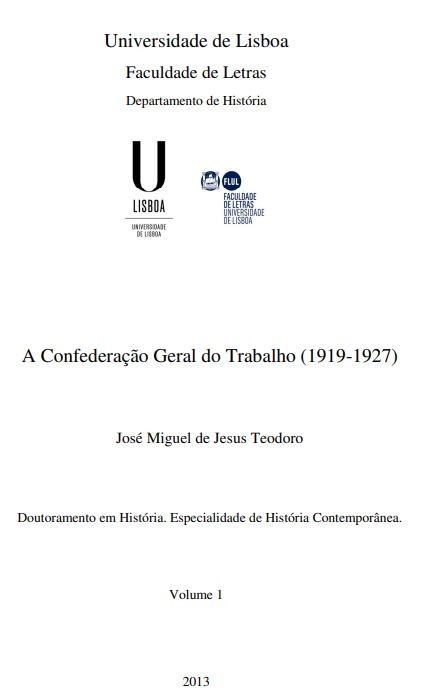 Universidade de Lisboa

Faculdade de Letras

Departamento de História

U
LISBOA
UNIVERSIDADE DE LISBOA

FLUL
FACULDADE DE LETRAS
UNIVERSIDADE DE LISBOA

A Confederação Geral do Trabalho (1919-1927)

José Miguel de Jesus Teodoro

Doutoramento em História. Especialidade de História Contemporânea.

Volume 1

2013